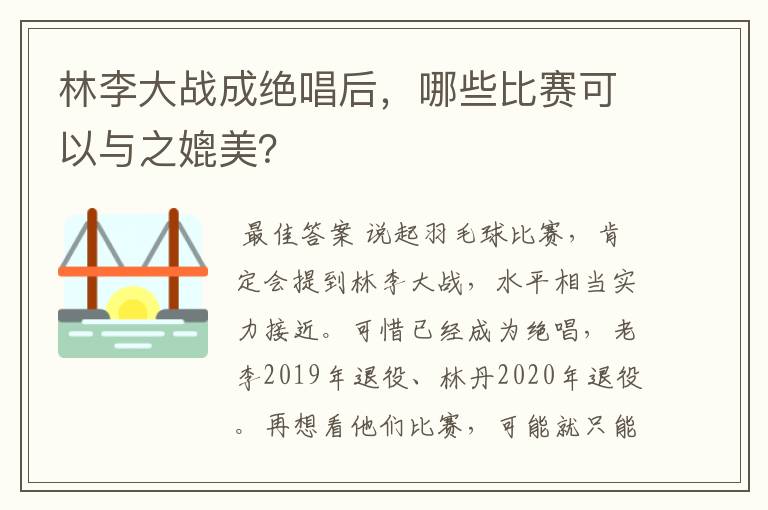 林李大战成绝唱后，哪些比赛可以与之媲美?

最佳答案 说起羽毛球比赛，肯定会提到林李大战，水平相当实力接近。可惜已经成为绝唱，老李2019年退役、林丹2020年退役。再想看他们比赛，可能就只能